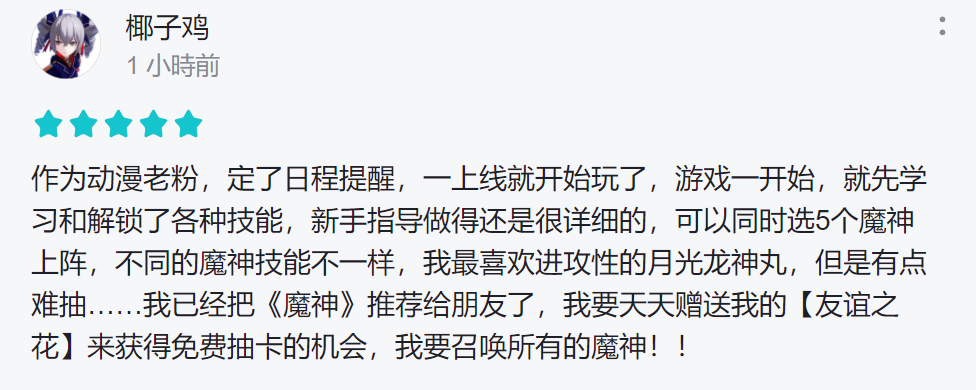 椰子鸡
1 小時前

作为动漫老粉，定了日程提醒，一上线就开始玩了，游戏一开始，就先学习和解锁了各种技能，新手指导做得还是很详细的，可以同时选5个魔神上阵，不同的魔神技能不一样，我最喜欢进攻性的月光龙神丸，但是有点难抽……我已经把《魔神》推荐给朋友了，我要天天赠送我的【友谊之花】来获得免费抽卡的机会，我要召唤所有的魔神！！